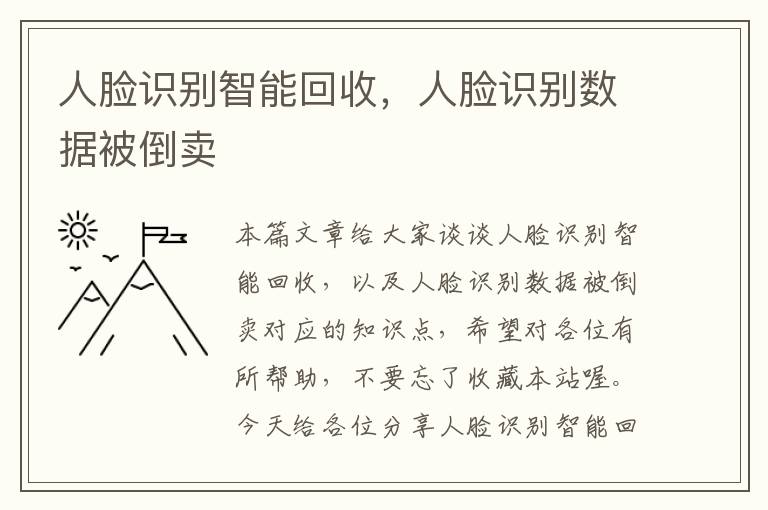 人脸识别智能回收，人脸识别数据被倒卖

本篇文章给大家谈谈人脸识别智能回收，以及人脸识别数据被倒卖对应的知识点，希望对各位有所帮助，不要忘了收藏本站喔。今天给各位分享人脸识别智能回